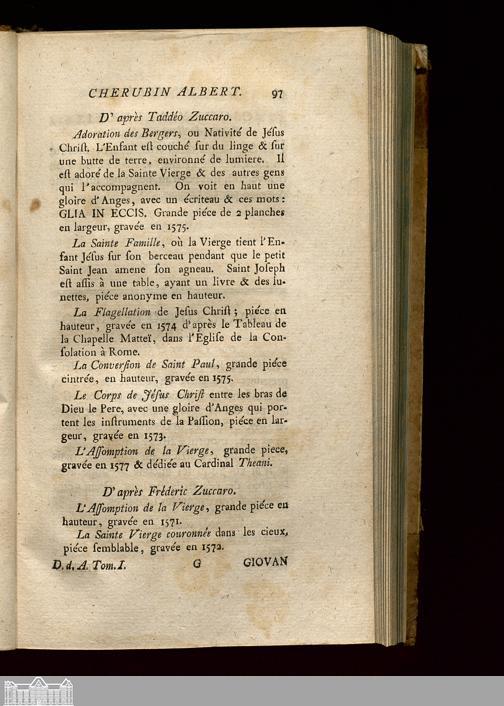 CHERUBIN ALBERT. 97

D' après Taddéo Zuccaro.

Adoration des Bergers, ou Nativité de Jésus Christ. L'Enfant est couché sur du linge & sur une butte de terre, environné de lumiere. Il est adoré de la Sainte Vierge & des autres gens qui l'accompagnent. On voit en haut une gloire d'Anges, avec un écriteau & ces mots: GLIA IN ECCIS. Grande piéce de 2 planches en largeur, gravée en 1575.

La Sainte Famille, où la Vierge tient l'Enfant Jésus sur son berceau pendant que le petit Saint Jean amene son agneau. Saint Joseph est assis à une table, ayant un livre & des lunettes, piéce anonyme en hauteur.

La Flagellation de Jesus Christ; piéce en hauteur, gravée en 1574 d'après le Tableau de la Chapelle Matteï, dans l'Eglise de la Consolation à Rome.

La Conversion de Saint Paul, grande piéce cintrée, en hauteur, gravée en 1575.

Le Corps de Jésus Christ entre les bras de Dieu le Pere, avec une gloire d'Anges qui portent les instruments de la Passion, piéce en largeur, gravée en 1573.

L'Assomption de la Vierge, grande piece, gravée en 1577 & dédiée au Cardinal Theani.

D'après Fréderic Zuccaro.

L'Assomption de la Vierge, grande piéce en hauteur, gravée en 1571.

La Sainte Vierge couronnée dans les cieux, piéce semblable, gravée en 1572.

D. d. A. Tom. I. G GIOVAN